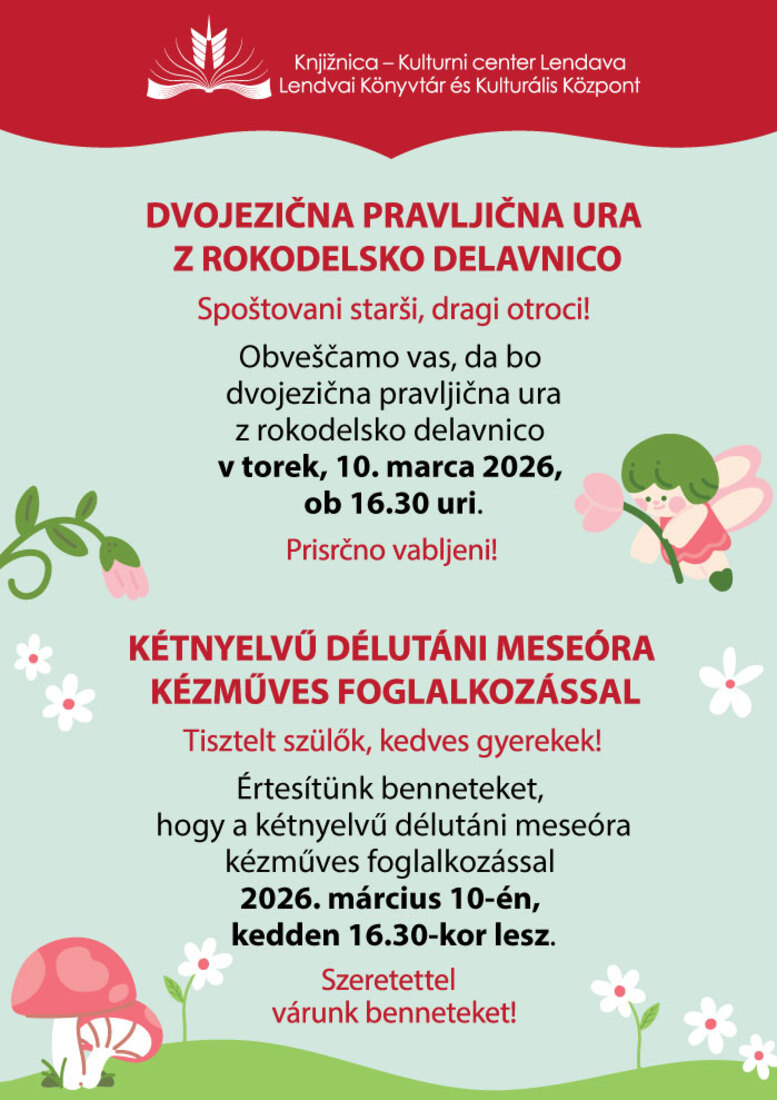 Knjižnica – Kulturni center Lendava
Lendvai Könyvtár és Kulturális Központ

DVOJEZIČNA PRAVLJIČNA URA Z ROKODELSKO DELAVNICO

Spoštovani starši, dragi otroci!

Obveščamo vas, da bo dvojezična pravljična ura z rokodelsko delavnico v torek, 10. marca 2026, ob 16.30 uri.

Prisrčno vabljeni!

KÉTNYELVŰ DÉLUTÁNI MESEÓRA KÉZMŰVES FOGLALKOZÁSSAL

Tisztelt szülők, kedves gyerekek!

Értesítünk benneteket, hogy a kétnyelvű délutáni meseóra kézműves foglalkozással 2026. március 10-én, kedden 16.30-kor lesz.

Szeretettel várunk benneteket!